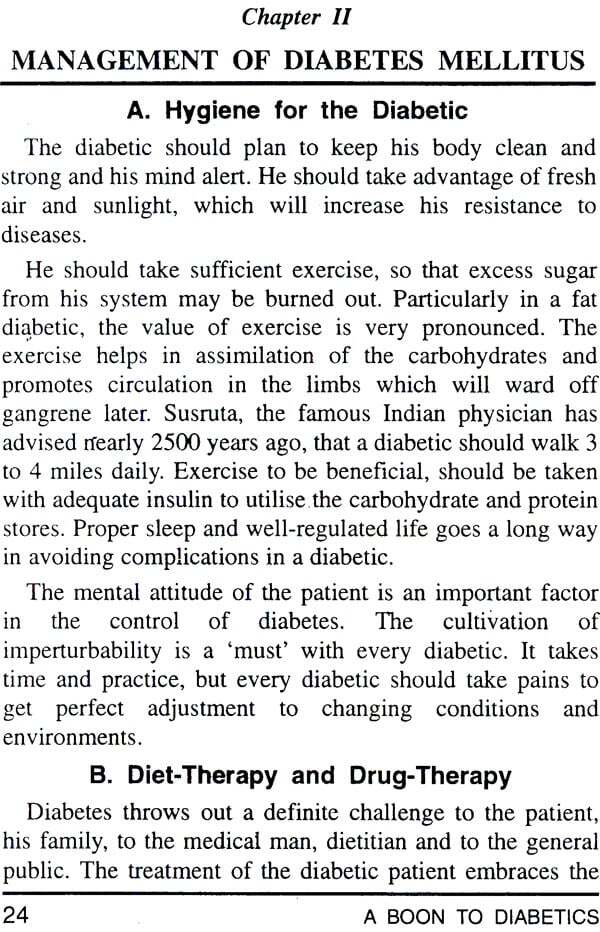 Chapter II

MANAGEMENT OF DIABETES MELLITUS

A. Hygiene for the Diabetic

The diabetic should plan to keep his body clean and strong and his mind alert. He should take advantage of fresh air and sunlight, which will increase his resistance to diseases.

He should take sufficient exercise, so that excess sugar from his system may be burned out. Particularly in a fat diabetic, the value of exercise is very pronounced. The exercise helps in assimilation of the carbohydrates and promotes circulation in the limbs which will ward off gangrene later. Susruta, the famous Indian physician has advised nearly 2500 years ago, that a diabetic should walk 3 to 4 miles daily. Exercise to be beneficial, should be taken with adequate insulin to utilise the carbohydrate and protein stores. Proper sleep and well-regulated life goes a long way in avoiding complications in a diabetic.

The mental attitude of the patient is an important factor in the control of diabetes. The cultivation of imperturbability is a 'must' with every diabetic. It takes time and practice, but every diabetic should take pains to get perfect adjustment to changing conditions and environments.

B. Diet-Therapy and Drug-Therapy

Diabetes throws out a definite challenge to the patient, his family, to the medical man, dietitian and to the general public. The treatment of the diabetic patient embraces the

24 A BOON TO DIABETICS